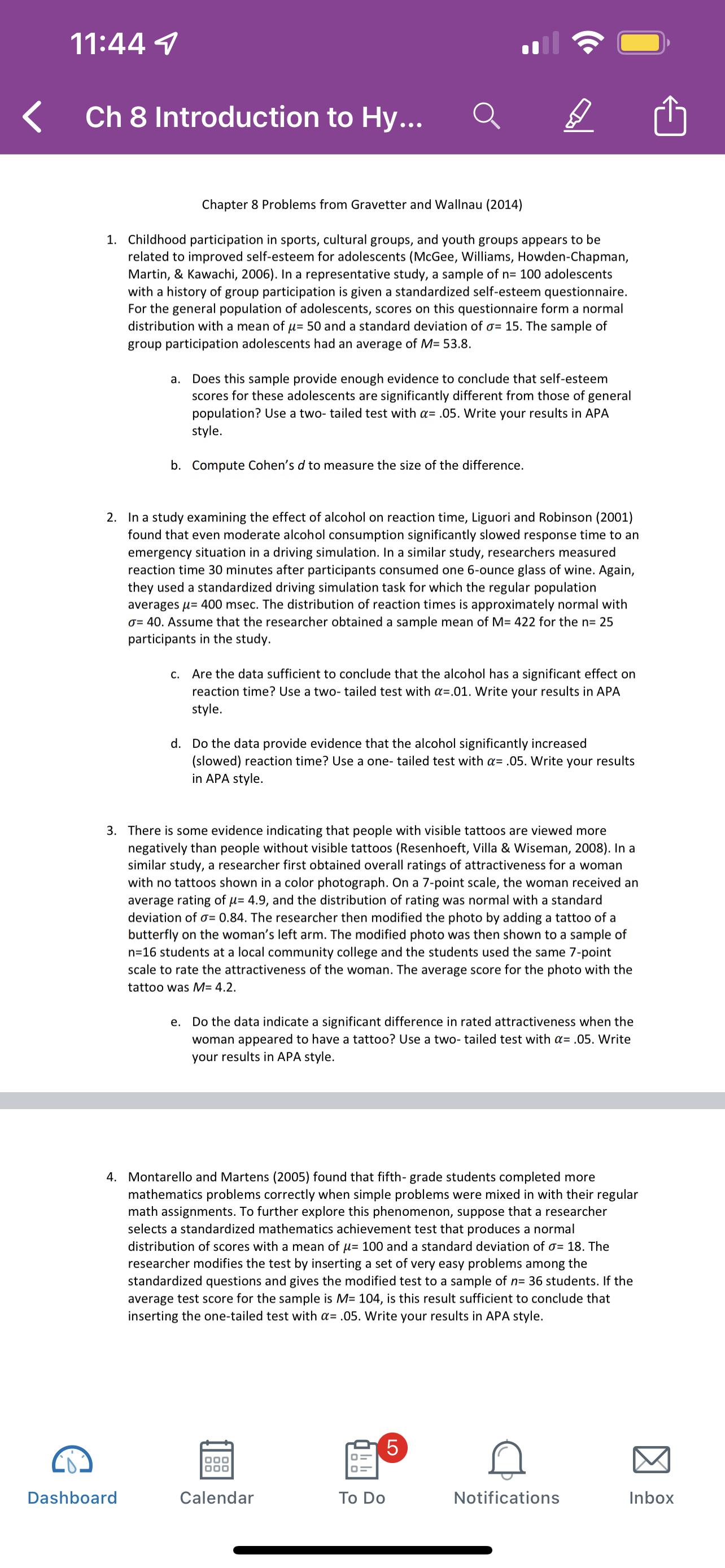 11:44

Ch 8 Introduction to Hy...

Chapter 8 Problems from Gravetter and Wallnau (2014)

1. Childhood participation in sports, cultural groups, and youth groups appears to be related to improved self-esteem for adolescents (McGee, Williams, Howden-Chapman, Martin, & Kawachi, 2006). In a representative study, a sample of n= 100 adolescents with a history of group participation is given a standardized self-esteem questionnaire. For the general population of adolescents, scores on this questionnaire form a normal distribution with a mean of $\mu$= 50 and a standard deviation of $\sigma$= 15. The sample of group participation adolescents had an average of $M$= 53.8.

a. Does this sample provide enough evidence to conclude that self-esteem scores for these adolescents are significantly different from those of general population? Use a two- tailed test with $\alpha$= .05. Write your results in APA style.

b. Compute Cohen's $d$ to measure the size of the difference.

2. In a study examining the effect of alcohol on reaction time, Liguori and Robinson (2001) found that even moderate alcohol consumption significantly slowed response time to an emergency situation in a driving simulation. In a similar study, researchers measured reaction time 30 minutes after participants consumed one 6-ounce glass of wine. Again, they used a standardized driving simulation task for which the regular population averages $\mu$= 400 msec. The distribution of reaction times is approximately normal with $\sigma$= 40. Assume that the researcher obtained a sample mean of M= 422 for the n= 25 participants in the study.

c. Are the data sufficient to conclude that the alcohol has a significant effect on reaction time? Use a two- tailed test with $\alpha$=.01. Write your results in APA style.

d. Do the data provide evidence that the alcohol significantly increased (slowed) reaction time? Use a one- tailed test with $\alpha$= .05. Write your results in APA style.

3. There is some evidence indicating that people with visible tattoos are viewed more negatively than people without visible tattoos (Resenhoeft, Villa & Wiseman, 2008). In a similar study, a researcher first obtained overall ratings of attractiveness for a woman with no tattoos shown in a color photograph. On a 7-point scale, the woman received an average rating of $\mu$= 4.9, and the distribution of rating was normal with a standard deviation of $\sigma$= 0.84. The researcher then modified the photo by adding a tattoo of a butterfly on the woman's left arm. The modified photo was then shown to a sample of n=16 students at a local community college and the students used the same 7-point scale to rate the attractiveness of the woman. The average score for the photo with the tattoo was $M$= 4.2.

e. Do the data indicate a significant difference in rated attractiveness when the woman appeared to have a tattoo? Use a two- tailed test with $\alpha$= .05. Write your results in APA style.

4. Montarello and Martens (2005) found that fifth- grade students completed more mathematics problems correctly when simple problems were mixed in with their regular math assignments. To further explore this phenomenon, suppose that a researcher selects a standardized mathematics achievement test that produces a normal distribution of scores with a mean of $\mu$= 100 and a standard deviation of $\sigma$= 18. The researcher modifies the test by inserting a set of very easy problems among the standardized questions and gives the modified test to a sample of $n$= 36 students. If the average test score for the sample is $M$= 104, is this result sufficient to conclude that inserting the one-tailed test with $\alpha$= .05. Write your results in APA style.

Dashboard Calendar 5 To Do Notifications Inbox